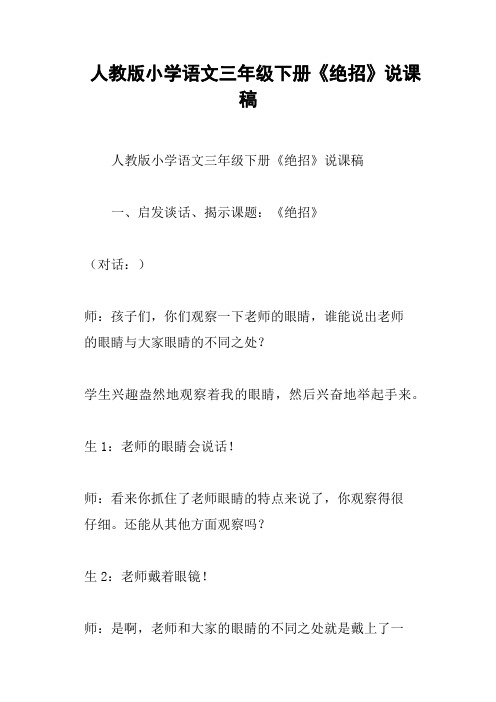 人教版小学语文三年级下册《绝招》说课稿

人教版小学语文三年级下册《绝招》说课稿

一、启发谈话、揭示课题：《绝招》

（对话：）

师：孩子们，你们观察一下老师的眼睛，谁能说出老师的眼睛与大家眼睛的不同之处？

学生兴趣盎然地观察着我的眼睛，然后兴奋地举起手来。

生 1：老师的眼睛会说话！

师：看来你抓住了老师眼睛的特点来说了，你观察得很仔细。还能从其他方面观察吗？

生 2：老师戴着眼镜！

师：是啊，老师和大家的眼睛的不同之处就是戴上了一